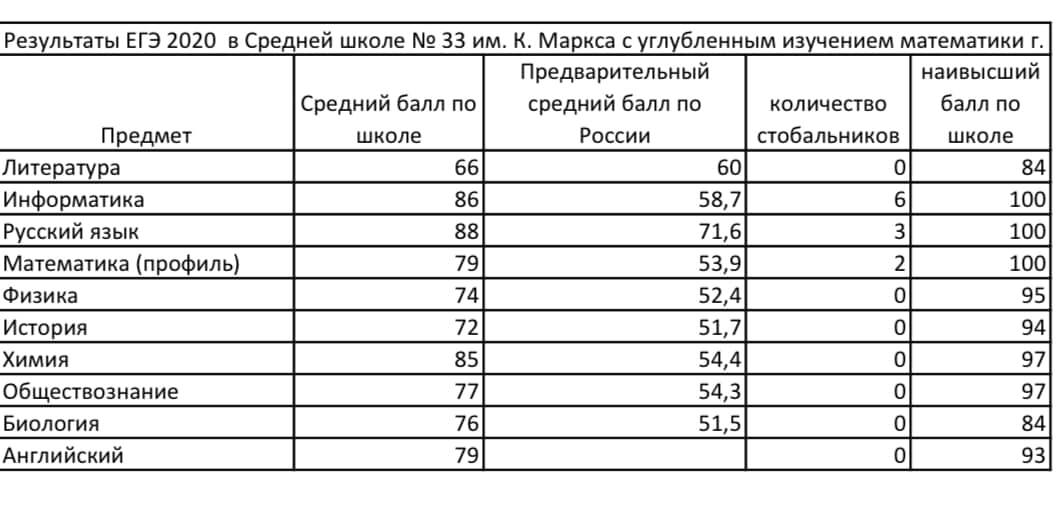 Результаты ЕГЭ 2020 в Средней школе № 33 им. К. Маркса с углубленным изучением математики г.

| Предмет | Средний балл по школе | Предварительный средний балл по России | количество стобальников | наивысший балл по школе |
|---|---|---|---|---|
| Литература | 66 | 60 | 0 | 84 |
| Информатика | 86 | 58,7 | 6 | 100 |
| Русский язык | 88 | 71,6 | 3 | 100 |
| Математика (профиль) | 79 | 53,9 | 2 | 100 |
| Физика | 74 | 52,4 | 0 | 95 |
| История | 72 | 51,7 | 0 | 94 |
| Химия | 85 | 54,4 | 0 | 97 |
| Обществознание | 77 | 54,3 | 0 | 97 |
| Биология | 76 | 51,5 | 0 | 84 |
| Английский | 79 | | 0 | 93 |